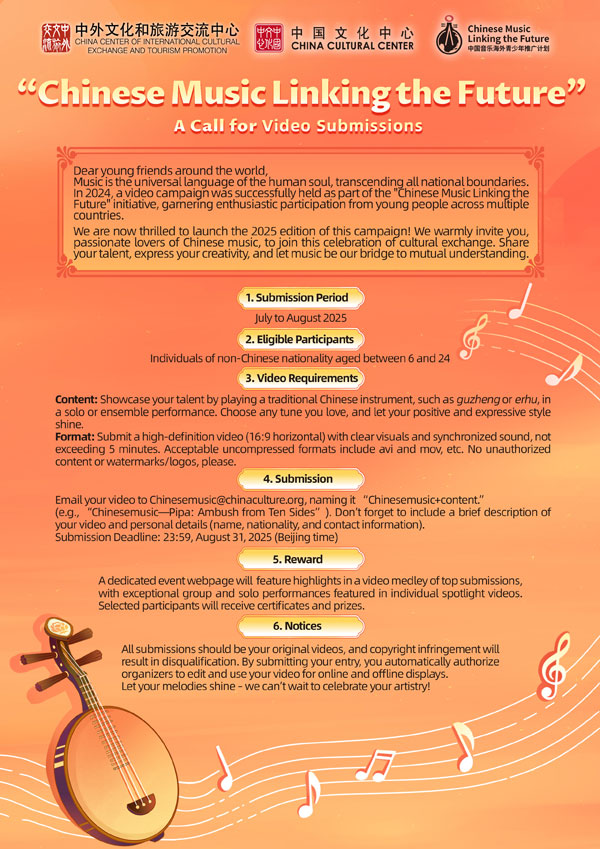 中外文化和旅游交流中心
CHINA CENTER OF INTERNATIONAL CULTURAL EXCHANGE AND TOURISM PROMOTION

中国文化中心
CHINA CULTURAL CENTER

Chinese Music Linking the Future
中国音乐海外青少年推广计划

"Chinese Music Linking the Future"

A Call for Video Submissions

Dear young friends around the world,
Music is the universal language of the human soul, transcending all national boundaries. In 2024, a video campaign was successfully held as part of the "Chinese Music Linking the Future" initiative, garnering enthusiastic participation from young people across multiple countries.

We are now thrilled to launch the 2025 edition of this campaign! We warmly invite you, passionate lovers of Chinese music, to join this celebration of cultural exchange. Share your talent, express your creativity, and let music be our bridge to mutual understanding.

1. Submission Period

July to August 2025

2. Eligible Participants

Individuals of non-Chinese nationality aged between 6 and 24

3. Video Requirements

Content: Showcase your talent by playing a traditional Chinese instrument, such as guzheng or erhu, in a solo or ensemble performance. Choose any tune you love, and let your positive and expressive style shine.
Format: Submit a high-definition video (16:9 horizontal) with clear visuals and synchronized sound, not exceeding 5 minutes. Acceptable uncompressed formats include avi and mov, etc. No unauthorized content or watermarks/logos, please.

4. Submission

Email your video to Chinesemusic@chinaculture.org, naming it "Chinesemusic+content."
(e.g., "Chinesemusic—Pipa: Ambush from Ten Sides"). Don't forget to include a brief description of your video and personal details (name, nationality, and contact information).
Submission Deadline: 23:59, August 31, 2025 (Beijing time)

5. Reward

A dedicated event webpage will feature highlights in a video medley of top submissions, with exceptional group and solo performances featured in individual spotlight videos. Selected participants will receive certificates and prizes.

6. Notices

All submissions should be your original videos, and copyright infringement will result in disqualification. By submitting your entry, you automatically authorize organizers to edit and use your video for online and offline displays.
Let your melodies shine - we can't wait to celebrate your artistry!